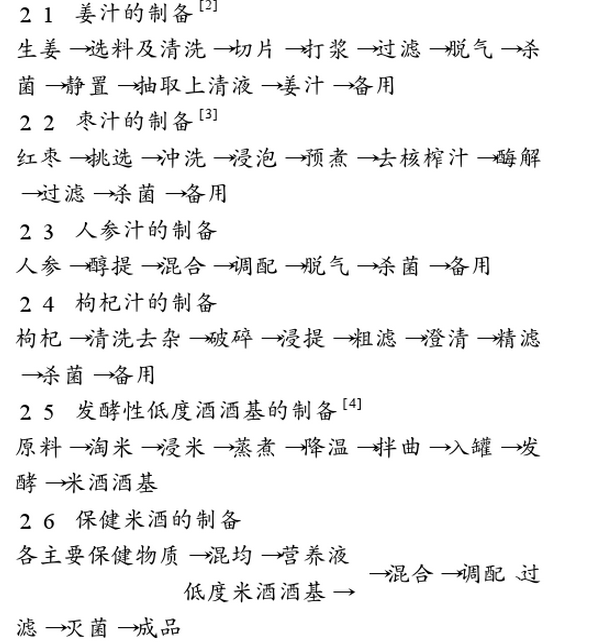 2 1　姜汁的制备$^{[2]}$

生姜 →选料及清洗 →切片 →打浆 →过滤 →脱气 →杀菌 →静置 →抽取上清液 →姜汁 →备用

2 2　枣汁的制备$^{[3]}$

红枣 →挑选 →冲洗 →浸泡 →预煮 →去核榨汁 →酶解 →过滤 →杀菌 →备用

2 3　人参汁的制备

人参 →醇提 →混合 →调配 →脱气 →杀菌 →备用

2 4　枸杞汁的制备

枸杞 →清洗去杂 →破碎 →浸提 →粗滤 →澄清 →精滤 →杀菌 →备用

2 5　发酵性低度酒酒基的制备$^{[4]}$

原料 →淘米 →浸米 →蒸煮 →降温 →拌曲 →入罐 →发酵 →米酒酒基

2 6　保健米酒的制备

各主要保健物质 →混均 →营养液
低度米酒酒基 →
→混合 →调配 过滤 →灭菌 →成品